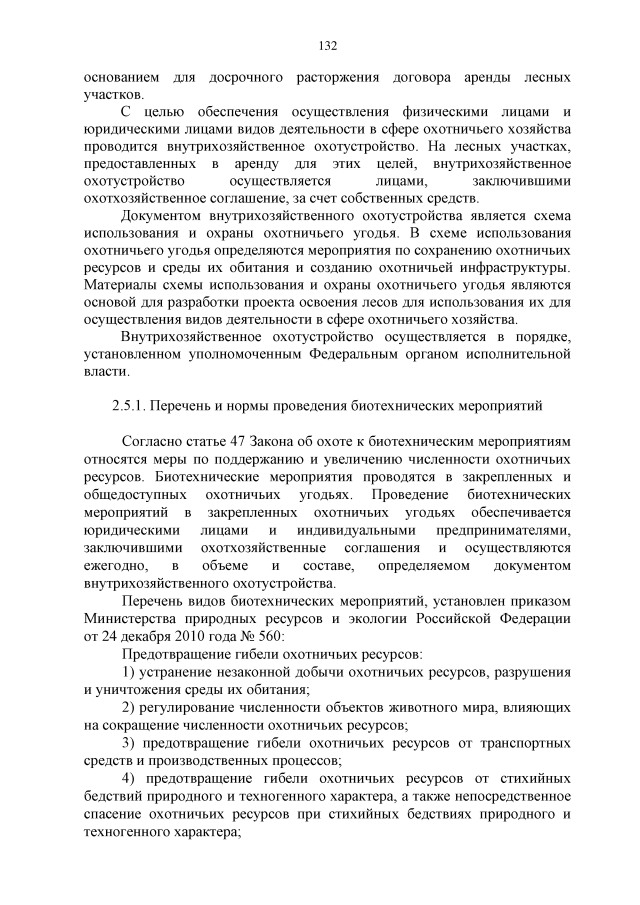 132

основанием для досрочного расторжения договора аренды лесных участков.

С целью обеспечения осуществления физическими лицами и юридическими лицами видов деятельности в сфере охотничьего хозяйства проводится внутрихозяйственное охотустройство. На лесных участках, предоставленных в аренду для этих целей, внутрихозяйственное охотустройство осуществляется лицами, заключившими охотхозяйственное соглашение, за счет собственных средств.

Документом внутрихозяйственного охотустройства является схема использования и охраны охотничьего угодья. В схеме использования охотничьего угодья определяются мероприятия по сохранению охотничьих ресурсов и среды их обитания и созданию охотничьей инфраструктуры. Материалы схемы использования и охраны охотничьего угодья являются основой для разработки проекта освоения лесов для использования их для осуществления видов деятельности в сфере охотничьего хозяйства.

Внутрихозяйственное охотустройство осуществляется в порядке, установленном уполномоченным Федеральным органом исполнительной власти.

2.5.1. Перечень и нормы проведения биотехнических мероприятий

Согласно статье 47 Закона об охоте к биотехническим мероприятиям относятся меры по поддержанию и увеличению численности охотничьих ресурсов. Биотехнические мероприятия проводятся в закрепленных и общедоступных охотничьих угодьях. Проведение биотехнических мероприятий в закрепленных охотничьих угодьях обеспечивается юридическими лицами и индивидуальными предпринимателями, заключившими охотхозяйственные соглашения и осуществляются ежегодно, в объеме и составе, определяемом документом внутрихозяйственного охотустройства.

Перечень видов биотехнических мероприятий, установлен приказом Министерства природных ресурсов и экологии Российской Федерации от 24 декабря 2010 года № 560:

Предотвращение гибели охотничьих ресурсов:

1) устранение незаконной добычи охотничьих ресурсов, разрушения и уничтожения среды их обитания;

2) регулирование численности объектов животного мира, влияющих на сокращение численности охотничьих ресурсов;

3) предотвращение гибели охотничьих ресурсов от транспортных средств и производственных процессов;

4) предотвращение гибели охотничьих ресурсов от стихийных бедствий природного и техногенного характера, а также непосредственное спасение охотничьих ресурсов при стихийных бедствиях природного и техногенного характера;